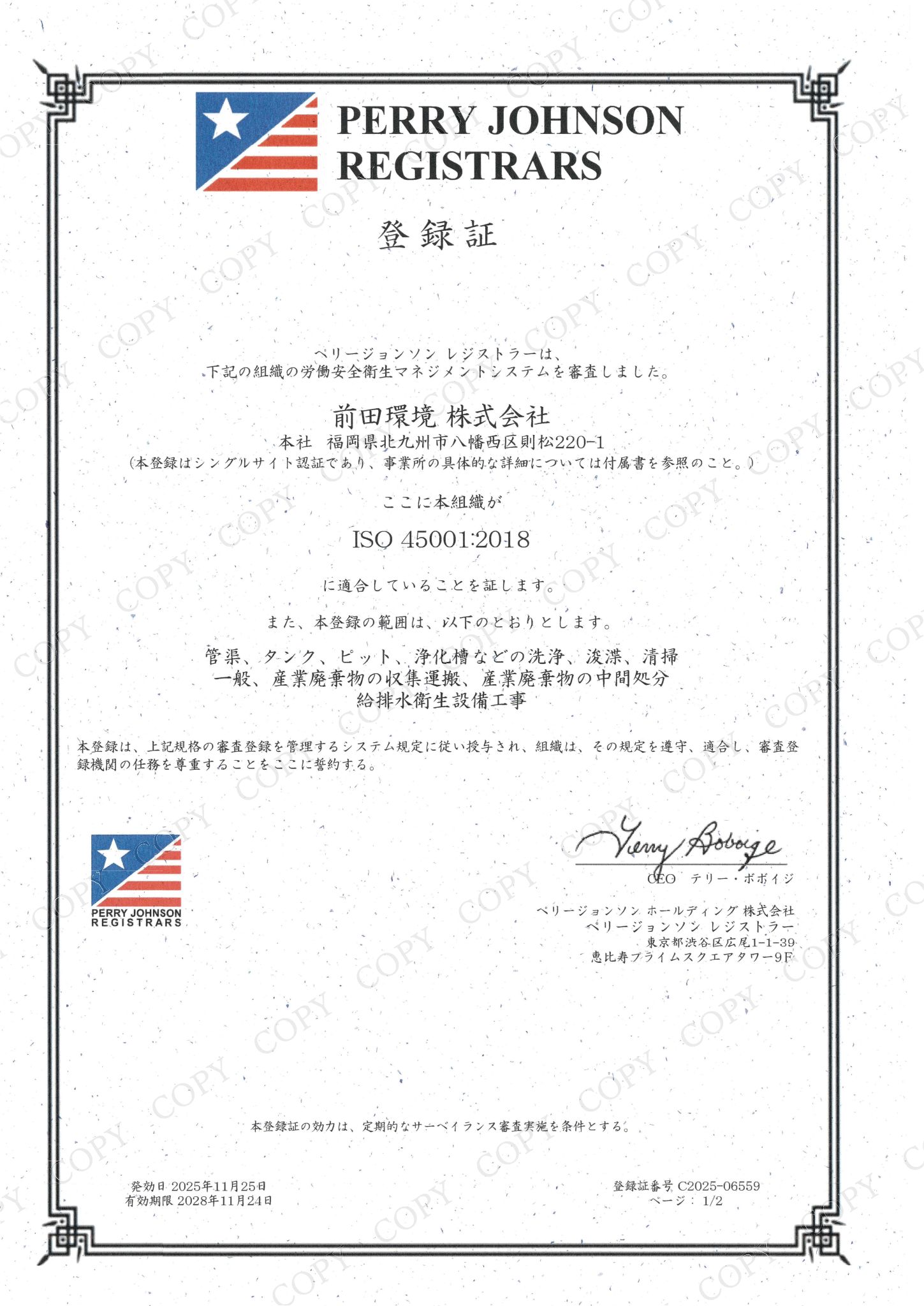 PERRY JOHNSON REGISTRARS

登録証

ペリージョンソン レジストラーは、
下記の組織の労働安全衛生マネジメントシステムを審査しました。

前田環境 株式会社
本社 福岡県北九州市八幡西区則松220-1
(本登録はシングルサイト認証であり、事業所の具体的な詳細については付属書を参照のこと。)

ここに本組織が

ISO 45001:2018

に適合していることを証します。

また、本登録の範囲は、以下のとおりとします。

管渠、タンク、ピット、浄化槽などの洗浄、浚渫、清掃
一般、産業廃棄物の収集運搬、産業廃棄物の中間処分
給排水衛生設備工事

本登録は、上記規格の審査登録を管理するシステム規定に従い授与され、組織は、その規定を遵守、適合し、審査登録機関の任務を尊重することをここに誓約する。

PERRY JOHNSON REGISTRARS

Terry Boboige
CEO テリー・ボボイジ

ペリージョンソン ホールディング 株式会社
ペリージョンソン レジストラー
東京都渋谷区広尾1-1-39
恵比寿プライムスクエアタワー9F

本登録証の効力は、定期的なサーベイランス審査実施を条件とする。

発効日 2025年11月25日
有効期限 2028年11月24日

登録証番号 C2025-06559
ページ: 1/2

COPY